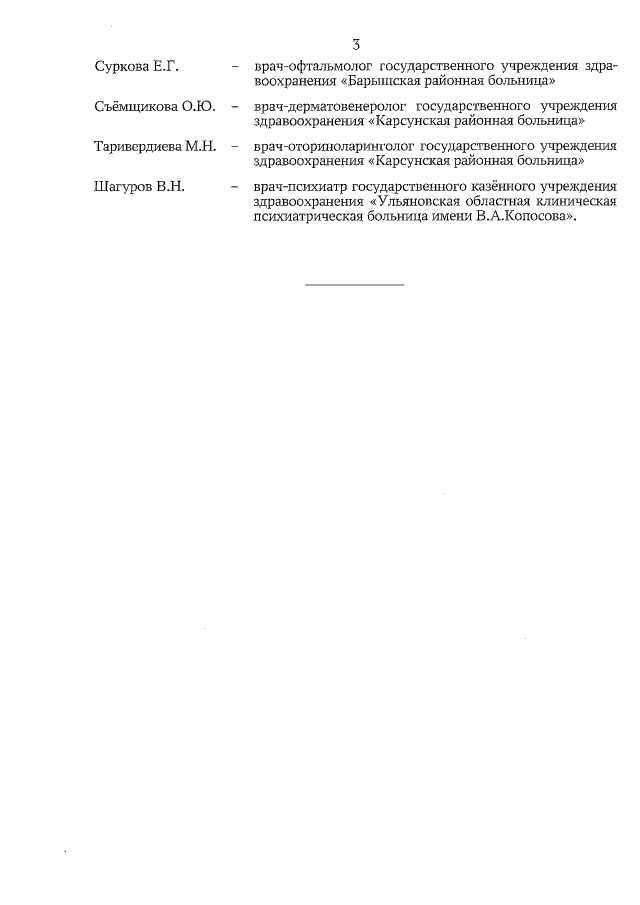 3

Суркова Е.Г. – врач-офтальмолог государственного учреждения здравоохранения «Барышская районная больница»

Съёмщикова О.Ю. – врач-дерматовенеролог государственного учреждения здравоохранения «Карсунская районная больница»

Таривердиева М.Н. – врач-оториноларинголог государственного учреждения здравоохранения «Карсунская районная больница»

Шагуров В.Н. – врач-психиатр государственного казённого учреждения здравоохранения «Ульяновская областная клиническая психиатрическая больница имени В.А.Копосова».